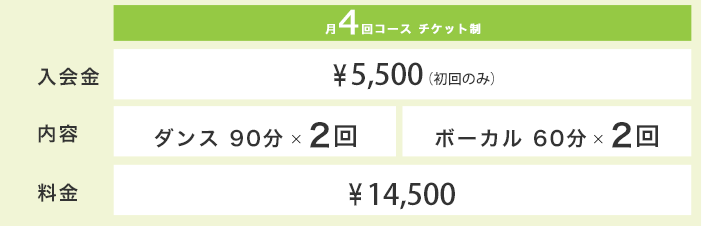 | | 月4回コース チケット制 | |
|---|---|---|
| 入会金 | ￥5,500（初回のみ） | |
| 内容 | ダンス 90分 × 2回 | ボーカル 60分 × 2回 |
| 料金 | ￥14,500 | |